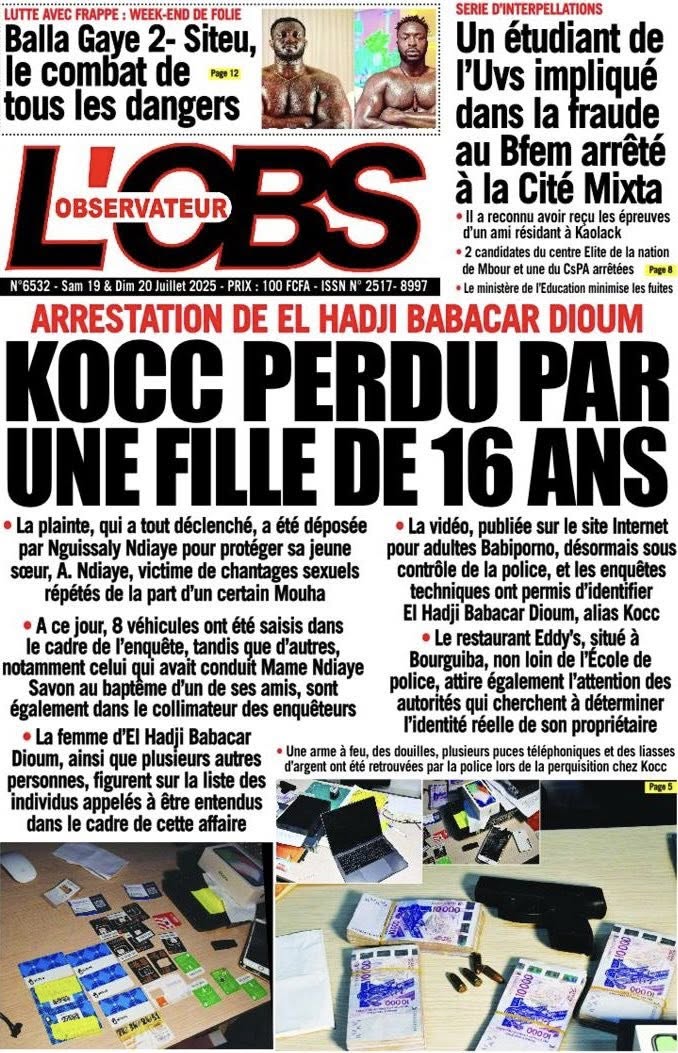 LUTTE AVEC FRAPPE : WEEK-END DE FOLIE

Balla Gaye 2- Siteu, le combat de tous les dangers

Page 12

SERIE D'INTERPELLATIONS

Un étudiant de l'Uvs impliqué dans la fraude au Bfem arrêté à la Cité Mixta

• Il a reconnu avoir reçu les épreuves d'un ami résidant à Kaolack

• 2 candidates du centre Elite de la nation de Mbour et une du CsPA arrêtées

Page 8

• Le ministère de l'Education minimise les fuites

L'OBS

OBSERVATEUR

N°6532 - Sam 19 & Dim 20 Juillet 2025 - PRIX : 100 FCFA - ISSN N° 2517- 8997

ARRESTATION DE EL HADJI BABACAR DIOUM

KOCC PERDU PAR UNE FILLE DE 16 ANS

• La plainte, qui a tout déclenché, a été déposée par Nguissaly Ndiaye pour protéger sa jeune sœur, A. Ndiaye, victime de chantages sexuels répétés de la part d'un certain Mouha

• A ce jour, 8 véhicules ont été saisis dans le cadre de l'enquête, tandis que d'autres, notamment celui qui avait conduit Mame Ndiaye Savon au baptême d'un de ses amis, sont également dans le collimateur des enquêteurs

• La femme d'El Hadji Babacar Dioum, ainsi que plusieurs autres personnes, figurent sur la liste des individus appelés à être entendus dans le cadre de cette affaire

• La vidéo, publiée sur le site Internet pour adultes Babiporno, désormais sous contrôle de la police, et les enquêtes techniques ont permis d'identifier El Hadji Babacar Dioum, alias Kocc

• Le restaurant Eddy's, situé à Bourguiba, non loin de l'École de police, attire également l'attention des autorités qui cherchent à déterminer l'identité réelle de son propriétaire

• Une arme à feu, des douilles, plusieurs puces téléphoniques et des liasses d'argent ont été retrouvées par la police lors de la perquisition chez Kocc

Page 5